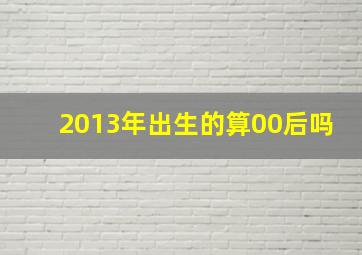 2013年出生的算00后吗